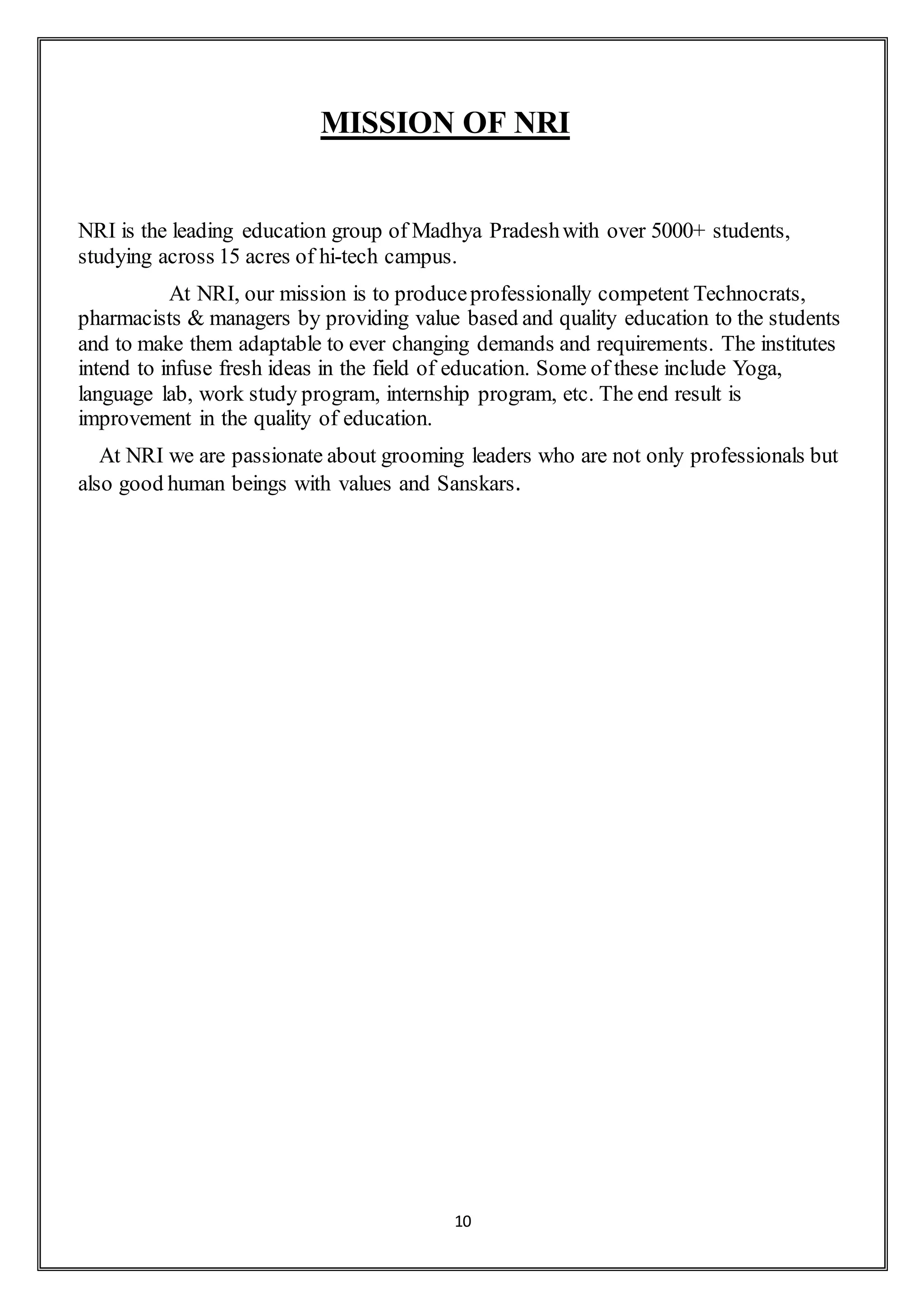 MISSION OF NRI

NRI is the leading education group of Madhya Pradesh with over 5000+ students, studying across 15 acres of hi-tech campus.

At NRI, our mission is to produce professionally competent Technocrats, pharmacists & managers by providing value based and quality education to the students and to make them adaptable to ever changing demands and requirements. The institutes intend to infuse fresh ideas in the field of education. Some of these include Yoga, language lab, work study program, internship program, etc. The end result is improvement in the quality of education.

At NRI we are passionate about grooming leaders who are not only professionals but also good human beings with values and Sanskars.

10